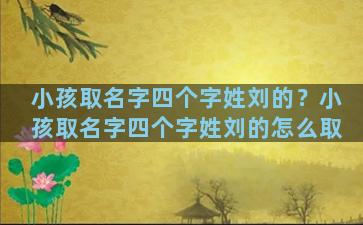 小孩取名字四个字姓刘的？小孩取名字四个字姓刘的怎么取